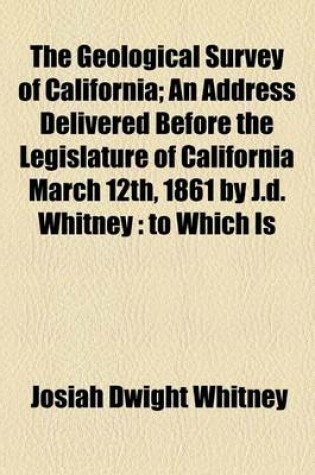 The Geological Survey of California; An Address Delivered Before the Legislature of California March 12th, 1861 by J.d. Whitney : to Which Is

Josiah Dwight Whitney